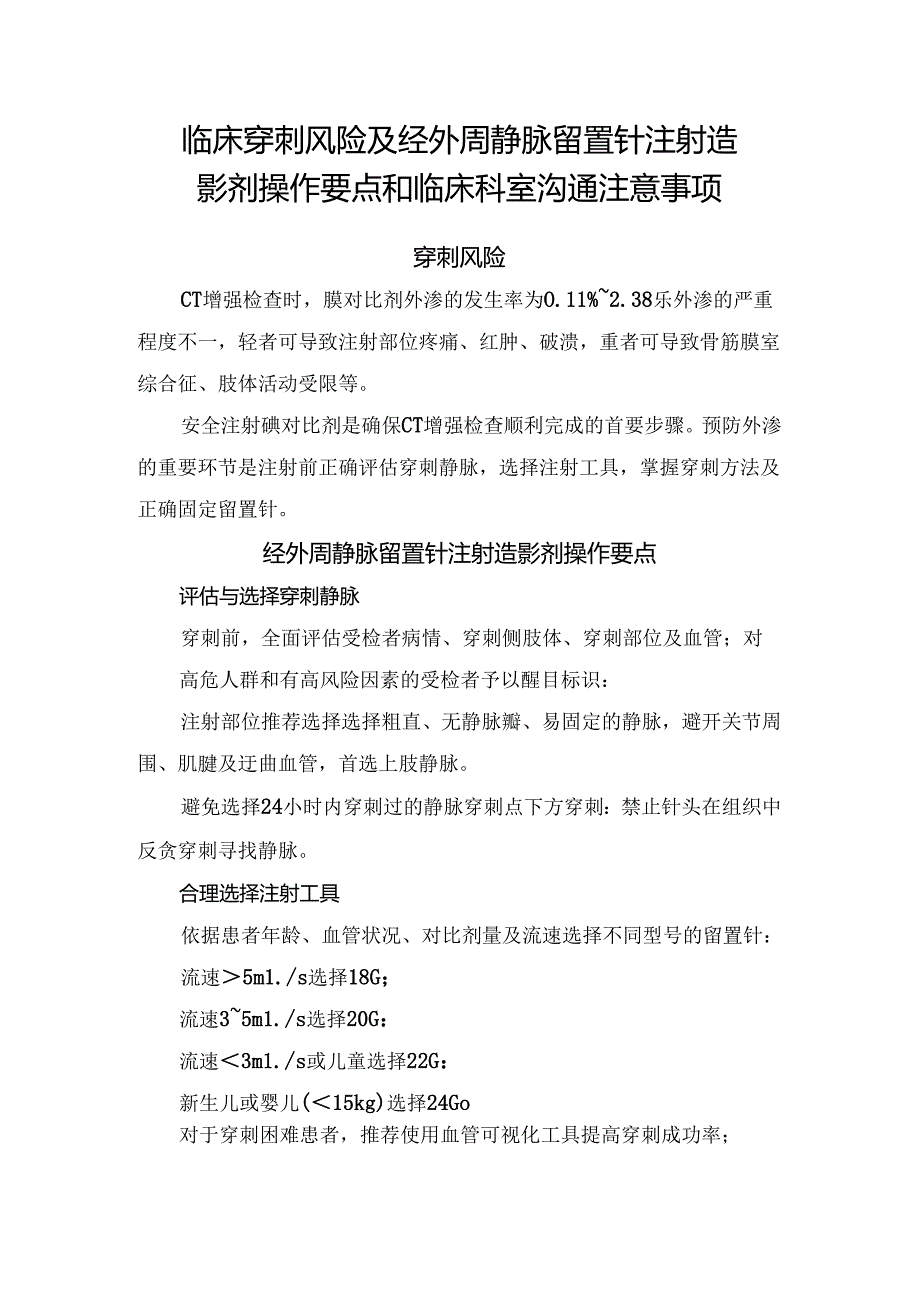 临床穿刺风险及经外周静脉留置针注射造影剂操作要点和临床科室沟通注意事项

穿刺风险

CT增强检查时，膜对比剂外渗的发生率为0.11%~2.38乐外渗的严重程度不一，轻者可导致注射部位疼痛、红肿、破溃，重者可导致骨筋膜室综合征、肢体活动受限等。

安全注射碘对比剂是确保CT增强检查顺利完成的首要步骤。预防外渗的重要环节是注射前正确评估穿刺静脉，选择注射工具，掌握穿刺方法及正确固定留置针。

经外周静脉留置针注射造影剂操作要点

评估与选择穿刺静脉

穿刺前，全面评估受检者病情、穿刺侧肢体、穿刺部位及血管；对高危人群和有高风险因素的受检者予以醒目标识：

注射部位推荐选择选择粗直、无静脉瓣、易固定的静脉，避开关节周围、肌腱及迂曲血管，首选上肢静脉。

避免选择24小时内穿刺过的静脉穿刺点下方穿刺：禁止针头在组织中反贪穿刺寻找静脉。

合理选择注射工具

依据患者年龄、血管状况、对比剂量及流速选择不同型号的留置针：

流速＞5ml./s选择18G；

流速3~5ml./s选择20G：

流速＜3ml./s或儿童选择22G：

新生儿或婴儿(＜15kg)选择24Go
对于穿刺困难患者，推荐使用血管可视化工具提高穿刺成功率；